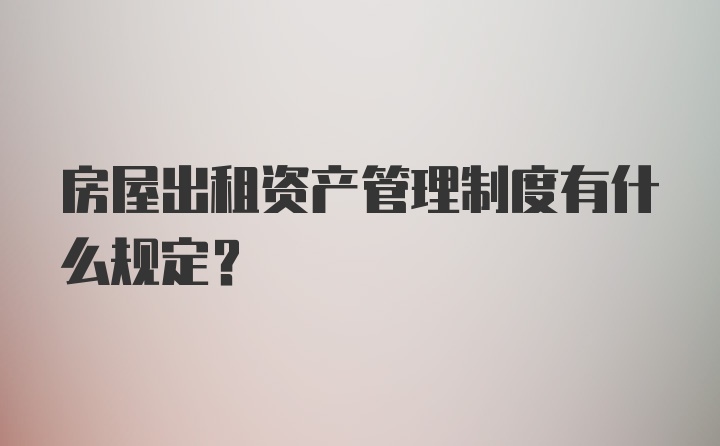 房屋出租资产管理制度有什么规定？